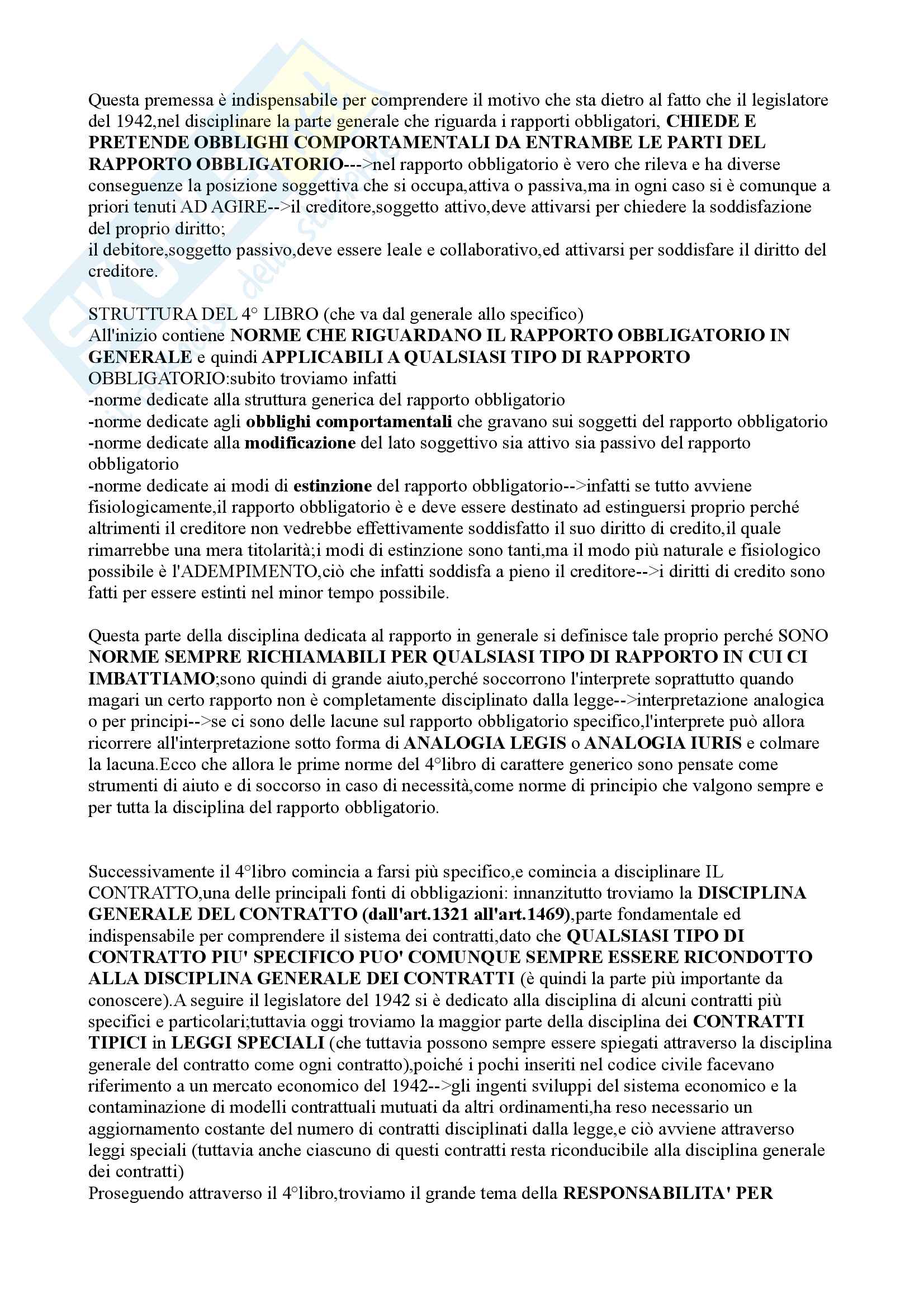 Questa premessa è indispensabile per comprendere il motivo che sta dietro al fatto che il legislatore del 1942,nel disciplinare la parte generale che riguarda i rapporti obbligatori, CHIEDE E PRETENDE OBBLIGHI COMPORTAMENTALI DA ENTRAMBE LE PARTI DEL RAPPORTO OBBLIGATORIO--->nel rapporto obbligatorio è vero che rileva e ha diverse conseguenze la posizione soggettiva che si occupa,attiva o passiva,ma in ogni caso si è comunque a priori tenuti AD AGIRE-->il creditore,soggetto attivo,deve attivarsi per chiedere la soddisfazione del proprio diritto;
il debitore,soggetto passivo,deve essere leale e collaborativo,ed attivarsi per soddisfare il diritto del creditore.

STRUTTURA DEL 4° LIBRO (che va dal generale allo specifico)
All'inizio contiene NORME CHE RIGUARDANO IL RAPPORTO OBBLIGATORIO IN GENERALE e quindi APPLICABILI A QUALSIASI TIPO DI RAPPORTO OBBLIGATORIO:subito troviamo infatti
-norme dedicate alla struttura generica del rapporto obbligatorio
-norme dedicate agli obblighi comportamentali che gravano sui soggetti del rapporto obbligatorio
-norme dedicate alla modificazione del lato soggettivo sia attivo sia passivo del rapporto obbligatorio
-norme dedicate ai modi di estinzione del rapporto obbligatorio-->infatti se tutto avviene fisiologicamente,il rapporto obbligatorio è e deve essere destinato ad estinguersi proprio perché altrimenti il creditore non vedrebbe effettivamente soddisfatto il suo diritto di credito,il quale rimarrebbe una mera titolarità;i modi di estinzione sono tanti,ma il modo più naturale e fisiologico possibile è l'ADEMPIMENTO,ciò che infatti soddisfa a pieno il creditore-->i diritti di credito sono fatti per essere estinti nel minor tempo possibile.

Questa parte della disciplina dedicata al rapporto in generale si definisce tale proprio perché SONO NORME SEMPRE RICHIAMABILI PER QUALSIASI TIPO DI RAPPORTO IN CUI CI IMBATTIAMO;sono quindi di grande aiuto,perché soccorrono l'interprete soprattutto quando magari un certo rapporto non è completamente disciplinato dalla legge-->interpretazione analogica o per principi-->se ci sono delle lacune sul rapporto obbligatorio specifico,l'interprete può allora ricorrere all'interpretazione sotto forma di ANALOGIA LEGIS o ANALOGIA IURIS e colmare la lacuna.Ecco che allora le prime norme del 4°libro di carattere generico sono pensate come strumenti di aiuto e di soccorso in caso di necessità,come norme di principio che valgono sempre e per tutta la disciplina del rapporto obbligatorio.

Successivamente il 4°libro comincia a farsi più specifico,e comincia a disciplinare IL CONTRATTO,una delle principali fonti di obbligazioni: innanzitutto troviamo la DISCIPLINA GENERALE DEL CONTRATTO (dall'art.1321 all'art.1469),parte fondamentale ed indispensabile per comprendere il sistema dei contratti,dato che QUALSIASI TIPO DI CONTRATTO PIU' SPECIFICO PUO' COMUNQUE SEMPRE ESSERE RICONDOTTO ALLA DISCIPLINA GENERALE DEI CONTRATTI (è quindi la parte più importante da conoscere).A seguire il legislatore del 1942 si è dedicato alla disciplina di alcuni contratti più specifici e particolari;tuttavia oggi troviamo la maggior parte della disciplina dei CONTRATTI TIPICI in LEGGI SPECIALI (che tuttavia possono sempre essere spiegati attraverso la disciplina generale del contratto come ogni contratto),poiché i pochi inseriti nel codice civile facevano riferimento a un mercato economico del 1942-->gli ingenti sviluppi del sistema economico e la contaminazione di modelli contrattuali mutuati da altri ordinamenti,ha reso necessario un aggiornamento costante del numero di contratti disciplinati dalla legge,e ciò avviene attraverso leggi speciali (tuttavia anche ciascuno di questi contratti resta riconducibile alla disciplina generale dei contratti)
Proseguendo attraverso il 4°libro,troviamo il grande tema della RESPONSABILITA' PER